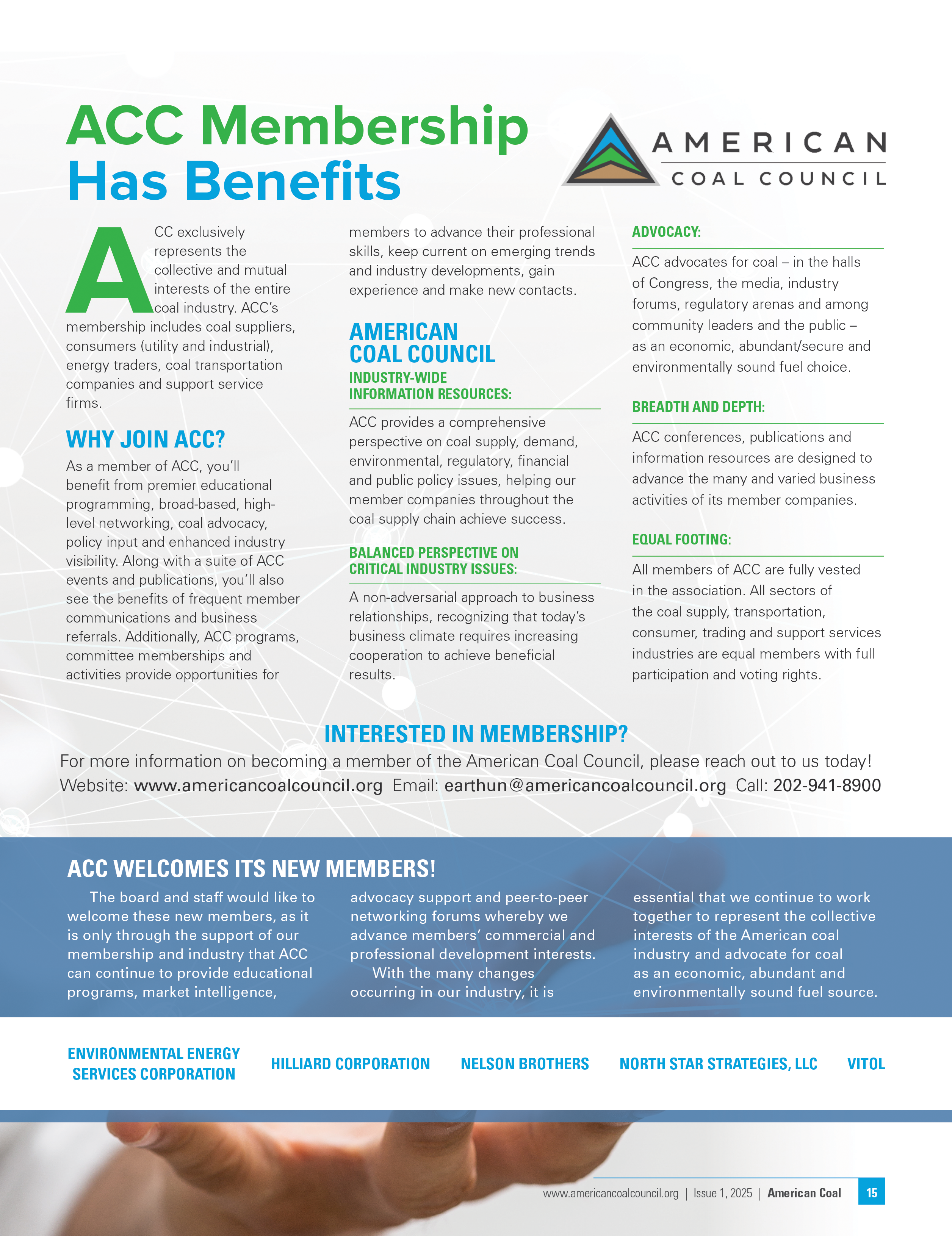 ACC Membership Has Benefits

AMERICAN COAL COUNCIL

ACC exclusively represents the collective and mutual interests of the entire coal industry. ACC's membership includes coal suppliers, consumers (utility and industrial), energy traders, coal transportation companies and support service firms.

WHY JOIN ACC?

As a member of ACC, you'll benefit from premier educational programming, broad-based, high-level networking, coal advocacy, policy input and enhanced industry visibility. Along with a suite of ACC events and publications, you'll also see the benefits of frequent member communications and business referrals. Additionally, ACC programs, committee memberships and activities provide opportunities for members to advance their professional skills, keep current on emerging trends and industry developments, gain experience and make new contacts.

AMERICAN COAL COUNCIL

INDUSTRY-WIDE INFORMATION RESOURCES:

ACC provides a comprehensive perspective on coal supply, demand, environmental, regulatory, financial and public policy issues, helping our member companies throughout the coal supply chain achieve success.

BALANCED PERSPECTIVE ON CRITICAL INDUSTRY ISSUES:

A non-adversarial approach to business relationships, recognizing that today's business climate requires increasing cooperation to achieve beneficial results.

ADVOCACY:

ACC advocates for coal – in the halls of Congress, the media, industry forums, regulatory arenas and among community leaders and the public – as an economic, abundant/secure and environmentally sound fuel choice.

BREADTH AND DEPTH:

ACC conferences, publications and information resources are designed to advance the many and varied business activities of its member companies.

EQUAL FOOTING:

All members of ACC are fully vested in the association. All sectors of the coal supply, transportation, consumer, trading and support services industries are equal members with full participation and voting rights.

INTERESTED IN MEMBERSHIP?

For more information on becoming a member of the American Coal Council, please reach out to us today!
Website: www.americancoalcouncil.org Email: earthun@americancoalcouncil.org Call: 202-941-8900

ACC WELCOMES ITS NEW MEMBERS!

The board and staff would like to welcome these new members, as it is only through the support of our membership and industry that ACC can continue to provide educational programs, market intelligence, advocacy support and peer-to-peer networking forums whereby we advance members' commercial and professional development interests.

With the many changes occurring in our industry, it is essential that we continue to work together to represent the collective interests of the American coal industry and advocate for coal as an economic, abundant and environmentally sound fuel source.

ENVIRONMENTAL ENERGY SERVICES CORPORATION

HILLIARD CORPORATION

NELSON BROTHERS

NORTH STAR STRATEGIES, LLC

VITOL

www.americancoalcouncil.org | Issue 1, 2025 | American Coal 15